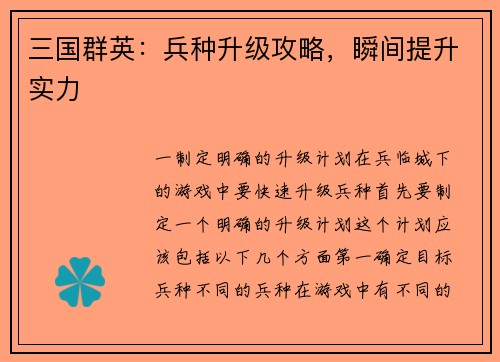 三国群英：兵种升级攻略，瞬间提升实力

一制定明确的升级计划在兵临城下的游戏中要快速升级兵种首先要制定一个明确的升级计划这个计划应该包括以下几个方面第一确定目标兵种不同的兵种在游戏中有不同的